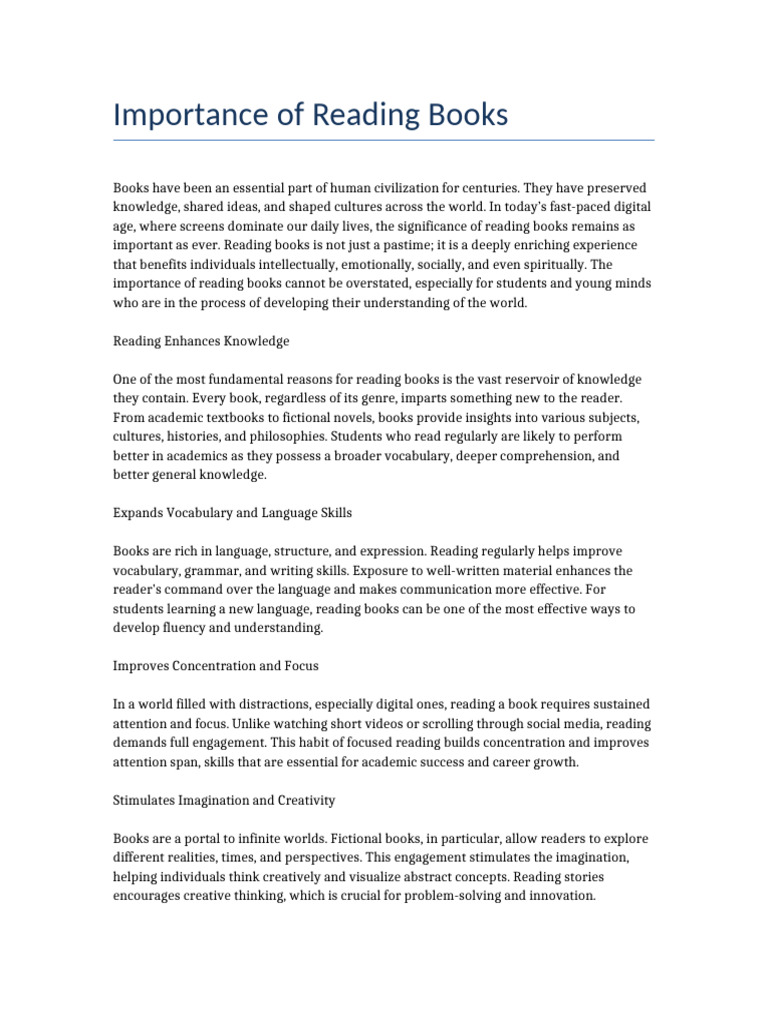 Importance of Reading Books

Books have been an essential part of human civilization for centuries. They have preserved knowledge, shared ideas, and shaped cultures across the world. In today's fast-paced digital age, where screens dominate our daily lives, the significance of reading books remains as important as ever. Reading books is not just a pastime; it is a deeply enriching experience that benefits individuals intellectually, emotionally, socially, and even spiritually. The importance of reading books cannot be overstated, especially for students and young minds who are in the process of developing their understanding of the world.

Reading Enhances Knowledge

One of the most fundamental reasons for reading books is the vast reservoir of knowledge they contain. Every book, regardless of its genre, imparts something new to the reader. From academic textbooks to fictional novels, books provide insights into various subjects, cultures, histories, and philosophies. Students who read regularly are likely to perform better in academics as they possess a broader vocabulary, deeper comprehension, and better general knowledge.

Expands Vocabulary and Language Skills

Books are rich in language, structure, and expression. Reading regularly helps improve vocabulary, grammar, and writing skills. Exposure to well-written material enhances the reader's command over the language and makes communication more effective. For students learning a new language, reading books can be one of the most effective ways to develop fluency and understanding.

Improves Concentration and Focus

In a world filled with distractions, especially digital ones, reading a book requires sustained attention and focus. Unlike watching short videos or scrolling through social media, reading demands full engagement. This habit of focused reading builds concentration and improves attention span, skills that are essential for academic success and career growth.

Stimulates Imagination and Creativity

Books are a portal to infinite worlds. Fictional books, in particular, allow readers to explore different realities, times, and perspectives. This engagement stimulates the imagination, helping individuals think creatively and visualize abstract concepts. Reading stories encourages creative thinking, which is crucial for problem-solving and innovation.